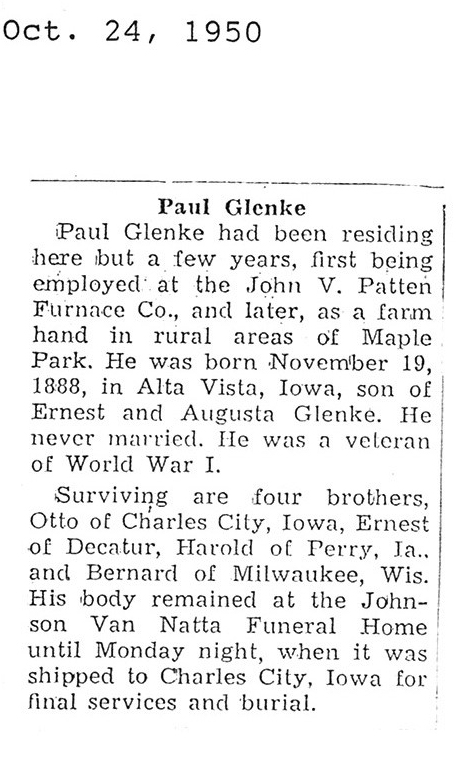 Oct. 24, 1950

Paul Glenke

Paul Glenke had been residing here but a few years, first being employed at the John V. Patten Furnace Co., and later, as a farm hand in rural areas of Maple Park. He was born November 19, 1888, in Alta Vista, Iowa, son of Ernest and Augusta Glenke. He never married. He was a veteran of World War I.

Surviving are four brothers, Otto of Charles City, Iowa, Ernest of Decatur, Harold of Perry, Ia., and Bernard of Milwaukee, Wis. His body remained at the Johnson Van Natta Funeral Home until Monday night, when it was shipped to Charles City, Iowa for final services and burial.